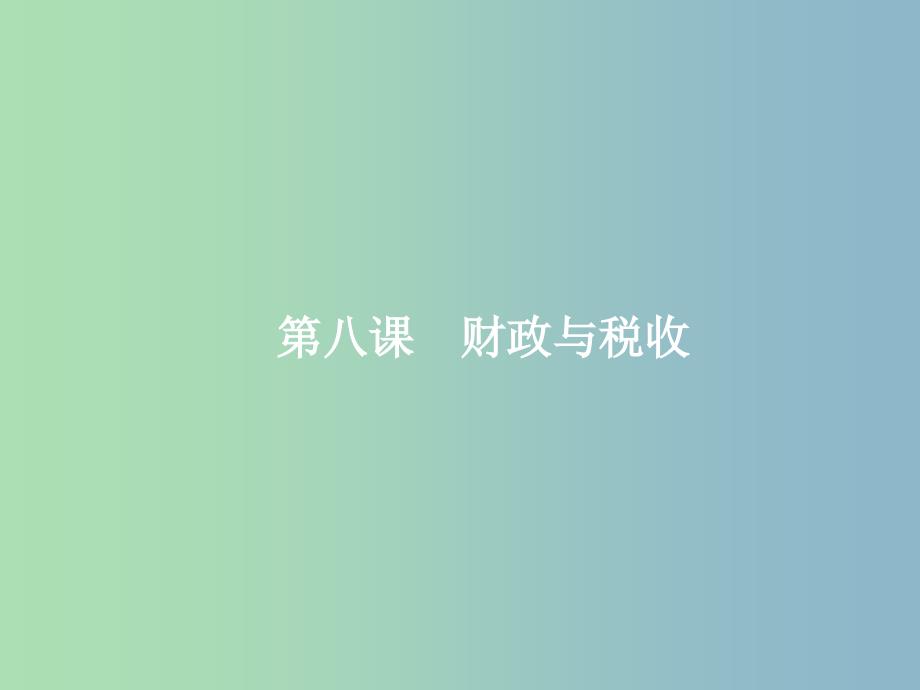 第八课　财政与税收